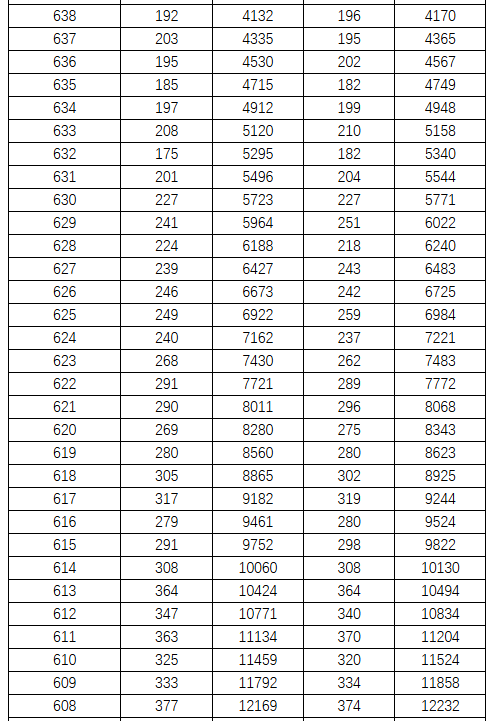 | 638 | 192 | 4132 | 196 | 4170 |
|---|---|---|---|---|
| 637 | 203 | 4335 | 195 | 4365 |
| 636 | 195 | 4530 | 202 | 4567 |
| 635 | 185 | 4715 | 182 | 4749 |
| 634 | 197 | 4912 | 199 | 4948 |
| 633 | 208 | 5120 | 210 | 5158 |
| 632 | 175 | 5295 | 182 | 5340 |
| 631 | 201 | 5496 | 204 | 5544 |
| 630 | 227 | 5723 | 227 | 5771 |
| 629 | 241 | 5964 | 251 | 6022 |
| 628 | 224 | 6188 | 218 | 6240 |
| 627 | 239 | 6427 | 243 | 6483 |
| 626 | 246 | 6673 | 242 | 6725 |
| 625 | 249 | 6922 | 259 | 6984 |
| 624 | 240 | 7162 | 237 | 7221 |
| 623 | 268 | 7430 | 262 | 7483 |
| 622 | 291 | 7721 | 289 | 7772 |
| 621 | 290 | 8011 | 296 | 8068 |
| 620 | 269 | 8280 | 275 | 8343 |
| 619 | 280 | 8560 | 280 | 8623 |
| 618 | 305 | 8865 | 302 | 8925 |
| 617 | 317 | 9182 | 319 | 9244 |
| 616 | 279 | 9461 | 280 | 9524 |
| 615 | 291 | 9752 | 298 | 9822 |
| 614 | 308 | 10060 | 308 | 10130 |
| 613 | 364 | 10424 | 364 | 10494 |
| 612 | 347 | 10771 | 340 | 10834 |
| 611 | 363 | 11134 | 370 | 11204 |
| 610 | 325 | 11459 | 320 | 11524 |
| 609 | 333 | 11792 | 334 | 11858 |
| 608 | 377 | 12169 | 374 | 12232 |